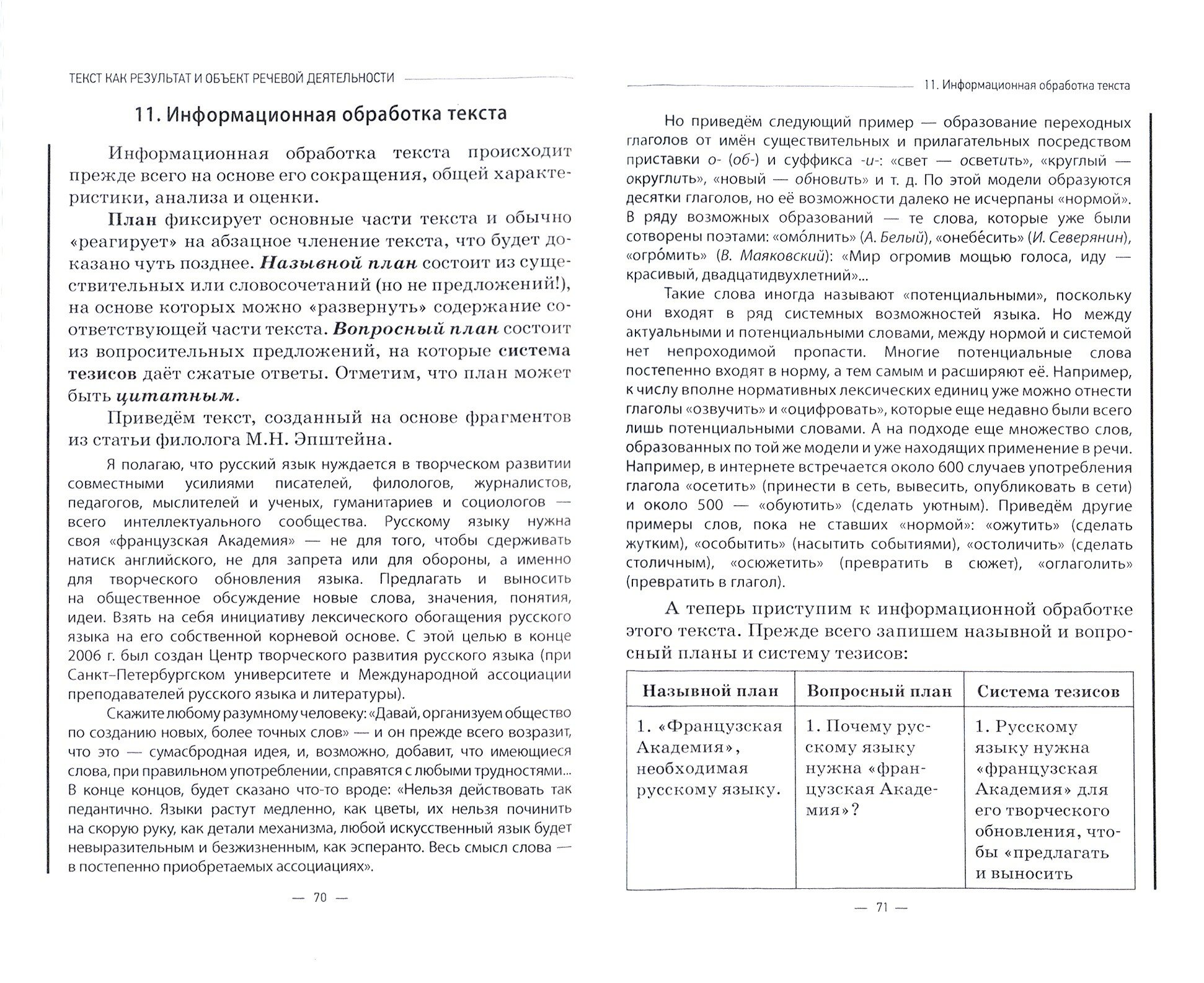 ТЕКСТ КАК РЕЗУЛЬТАТ И ОБЪЕКТ РЕЧЕВОЙ ДЕЯТЕЛЬНОСТИ

11. Информационная обработка текста

Информационная обработка текста происходит прежде всего на основе его сокращения, общей характеристики, анализа и оценки.

План фиксирует основные части текста и обычно «реагирует» на абзацное членение текста, что будет доказано чуть позднее. Назывной план состоит из существительных или словосочетаний (но не предложений!), на основе которых можно «развернуть» содержание соответствующей части текста. Вопросный план состоит из вопросительных предложений, на которые система тезисов даёт сжатые ответы. Отметим, что план может быть цитатным.

Приведём текст, созданный на основе фрагментов из статьи филолога М.Н. Эпштейна.

Я полагаю, что русский язык нуждается в творческом развитии совместными усилиями писателей, филологов, журналистов, педагогов, мыслителей и ученых, гуманитариев и социологов — всего интеллектуального сообщества. Русскому языку нужна своя «французская Академия» — не для того, чтобы сдерживать натиск английского, не для запрета или для обороны, а именно для творческого обновления языка. Предлагать и выносить на общественное обсуждение новые слова, значения, понятия, идеи. Взять на себя инициативу лексического обогащения русского языка на его собственной корневой основе. С этой целью в конце 2006 г. был создан Центр творческого развития русского языка (при Санкт-Петербургском университете и Международной ассоциации преподавателей русского языка и литературы).

Скажите любому разумному человеку: «Давай, организуем общество по созданию новых, более точных слов» — и он прежде всего возразит, что это — сумасбродная идея, и, возможно, добавит, что имеющиеся слова, при правильном употреблении, справятся с любыми трудностями... В конце концов, будет сказано что-то вроде: «Нельзя действовать так педантично. Языки растут медленно, как цветы, их нельзя починить на скорую руку, как детали механизма, любой искусственный язык будет невыразительным и безжизненным, как эсперанто. Весь смысл слова — в постепенно приобретаемых ассоциациях».

— 70 —

11. Информационная обработка текста

Но приведём следующий пример — образование переходных глаголов от имён существительных и прилагательных посредством приставки о- (об-) и суффикса -и-: «свет — осветить», «круглый — округлить», «новый — обновить» и т. д. По этой модели образуются десятки глаголов, но её возможности далеко не исчерпаны «нормой». В ряду возможных образований — те слова, которые уже были сотворены поэтами: «омо́лнить» (А. Белый), «онебе́сить» (И. Северянин), «огро́мить» (В. Маяковский): «Мир огромив мощью голоса, иду — красивый, двадцатидвухлетний»...

Такие слова иногда называют «потенциальными», поскольку они входят в ряд системных возможностей языка. Но между актуальными и потенциальными словами, между нормой и системой нет непроходимой пропасти. Многие потенциальные слова постепенно входят в норму, а тем самым и расширяют её. Например, к числу вполне нормативных лексических единиц уже можно отнести глаголы «озвучить» и «оцифровать», которые еще недавно были всего лишь потенциальными словами. А на подходе еще множество слов, образованных по той же модели и уже находящих применение в речи. Например, в интернете встречается около 600 случаев употребления глагола «осетить» (принести в сеть, вывесить, опубликовать в сети) и около 500 — «обуютить» (сделать уютным). Приведём другие примеры слов, пока не ставших «нормой»: «ожутить» (сделать жутким), «особытить» (насытить событиями), «остоличить» (сделать столичным), «осюжетить» (превратить в сюжет), «оглаголить» (превратить в глагол).

А теперь приступим к информационной обработке этого текста. Прежде всего запишем назывной и вопросный планы и систему тезисов:

| Назывной план | Вопросный план | Система тезисов |
|---|---|---|
| 1. «Французская Академия», необходимая русскому языку. | 1. Почему русскому языку нужна «французская Академия»? | 1. Русскому языку нужна «французская Академия» для его творческого обновления, чтобы «предлагать и выносить |

— 71 —